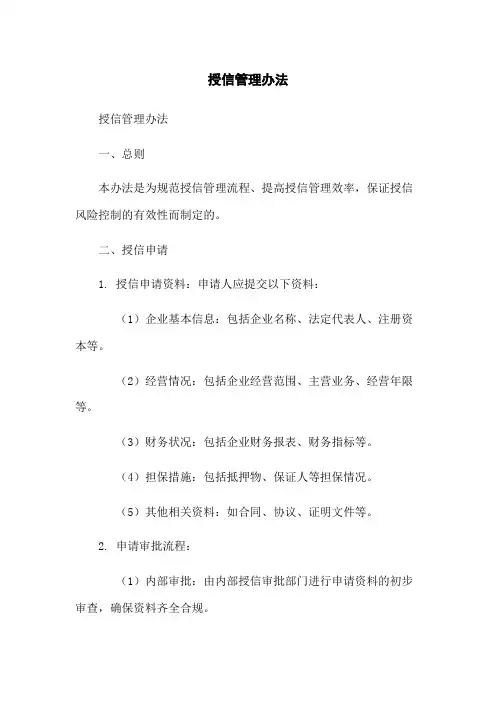 授信管理办法

授信管理办法

一、总则

本办法是为规范授信管理流程、提高授信管理效率，保证授信风险控制的有效性而制定的。

二、授信申请

1. 授信申请资料：申请人应提交以下资料：

（1）企业基本信息：包括企业名称、法定代表人、注册资本等。

（2）经营情况：包括企业经营范围、主营业务、经营年限等。

（3）财务状况：包括企业财务报表、财务指标等。

（4）担保措施：包括抵押物、保证人等担保情况。

（5）其他相关资料：如合同、协议、证明文件等。

2. 申请审批流程：

（1）内部审批：由内部授信审批部门进行申请资料的初步审查，确保资料齐全合规。